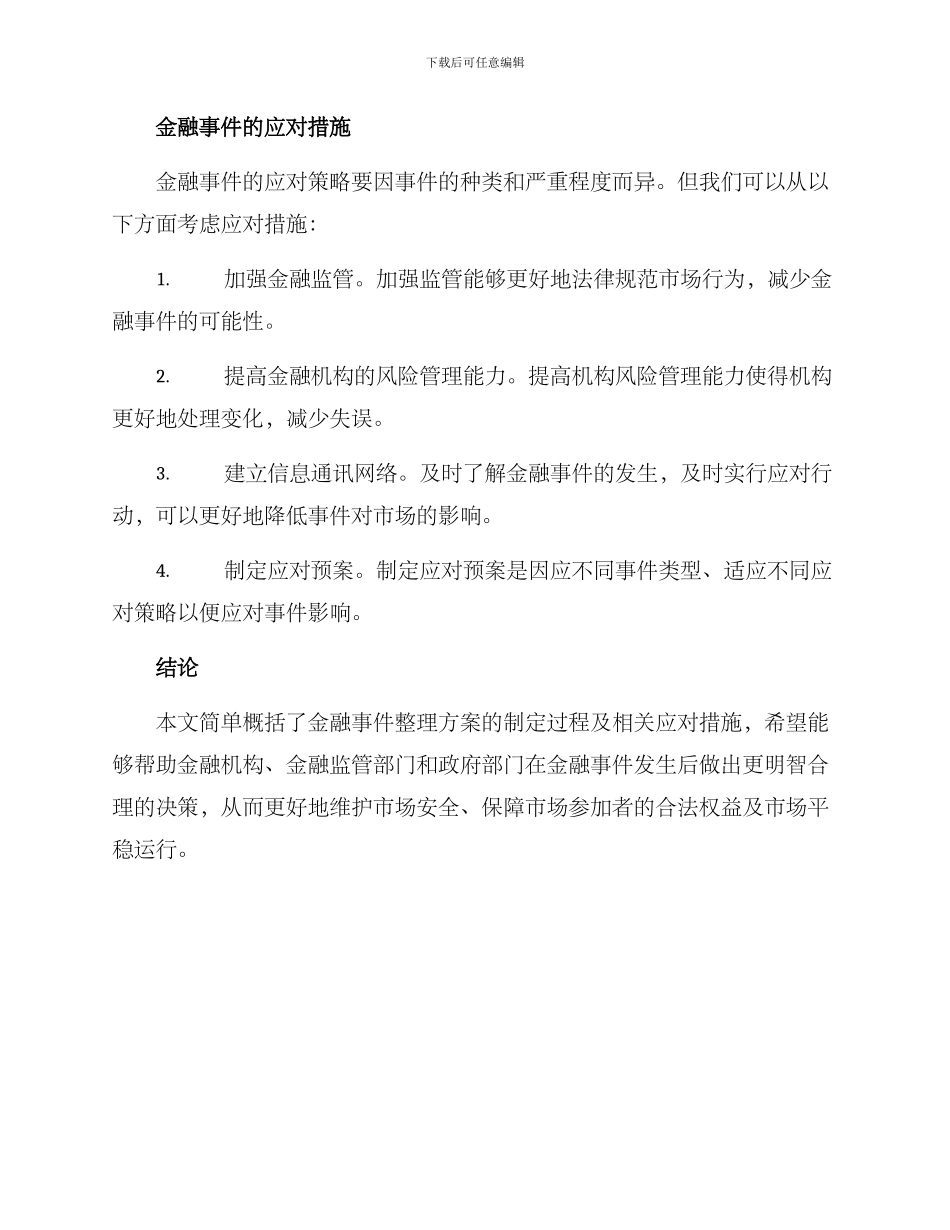 下载后可任意编辑

金融事件的应对措施

金融事件的应对策略要因事件的种类和严重程度而异。但我们可以从以下方面考虑应对措施：

1. 加强金融监管。加强监管能够更好地法律规范市场行为，减少金融事件的可能性。

2. 提高金融机构的风险管理能力。提高机构风险管理能力使得机构更好地处理变化，减少失误。

3. 建立信息通讯网络。及时了解金融事件的发生，及时实行应对行动，可以更好地降低事件对市场的影响。

4. 制定应对预案。制定应对预案是因应不同事件类型、适应不同应对策略以便应对事件影响。

结论

本文简单概括了金融事件整理方案的制定过程及相关应对措施，希望能够帮助金融机构、金融监管部门和政府部门在金融事件发生后做出更明智合理的决策，从而更好地维护市场安全、保障市场参加者的合法权益及市场平稳运行。